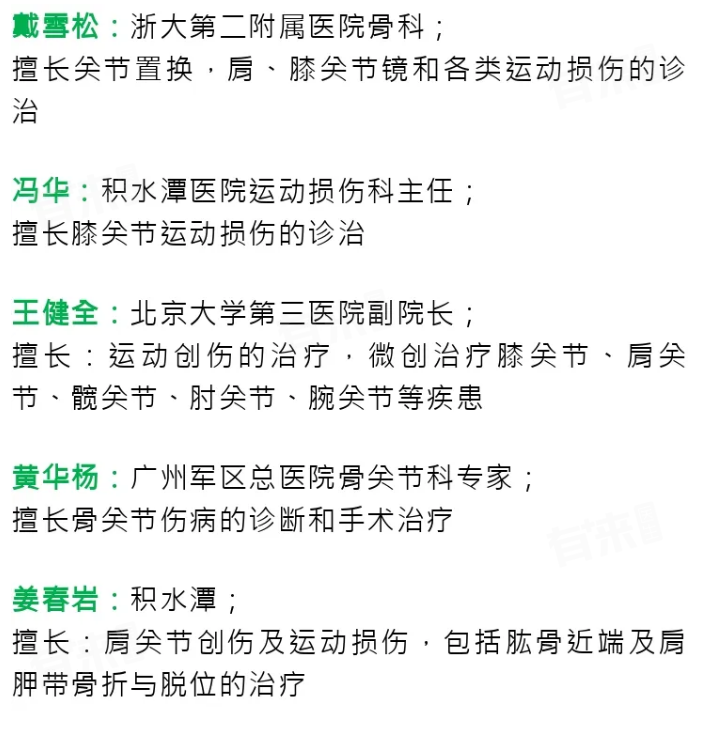 戴雪松：浙大第二附属医院骨科；
擅长关节置换，肩、膝关节镜和各类运动损伤的诊治

冯华：积水潭医院运动损伤科主任；
擅长膝关节运动损伤的诊治

王健全：北京大学第三医院副院长；
擅长：运动创伤的治疗，微创治疗膝关节、肩关节、髋关节、肘关节、腕关节等疾患

黄华杨：广州军区总医院骨关节科专家；
擅长骨关节伤病的诊断和手术治疗

姜春岩：积水潭；
擅长：肩关节创伤及运动损伤，包括肱骨近端及肩胛带骨折与脱位的治疗